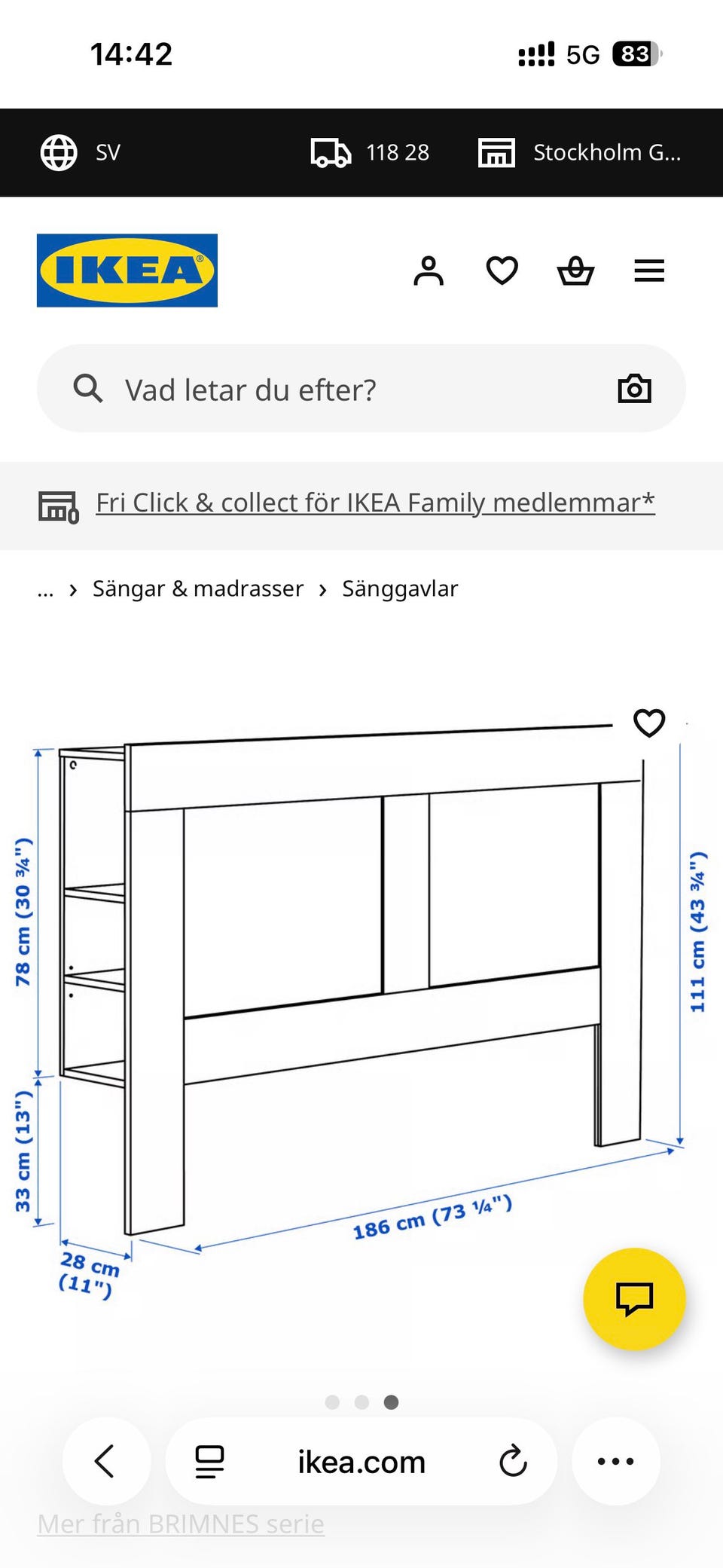 14:42

5G 83

SV

118 28

Stockholm G...

IKEA

Vad letar du efter?

Fri Click & collect för IKEA Family medlemmar*

... › Sängar & madrasser › Sänggavlar

78 cm (30 ¾")

33 cm (13")

28 cm (11")

186 cm (73 ¼")

111 cm (43 ¾")

ikea.com

Mer från BRIMNES serie